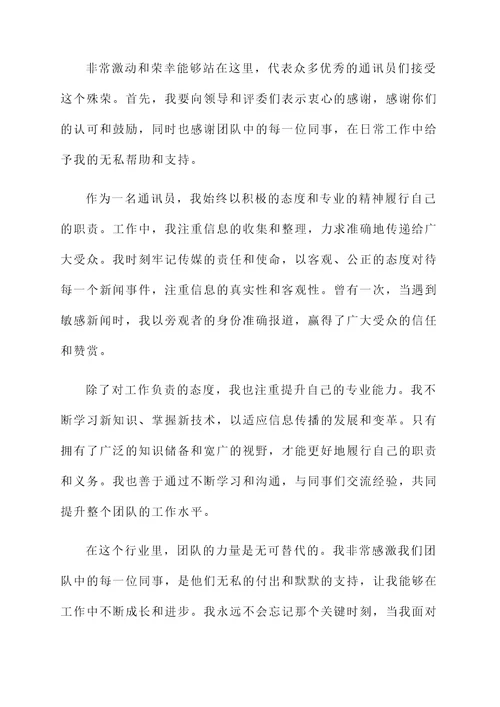 非常激动和荣幸能够站在这里，代表众多优秀的通讯员们接受这个殊荣。首先，我要向领导和评委们表示衷心的感谢，感谢你们的认可和鼓励，同时也感谢团队中的每一位同事，在日常工作中给予我的无私帮助和支持。

作为一名通讯员，我始终以积极的态度和专业的精神履行自己的职责。工作中，我注重信息的收集和整理，力求准确地传递给广大受众。我时刻牢记传媒的责任和使命，以客观、公正的态度对待每一个新闻事件，注重信息的真实性和客观性。曾有一次，当遇到敏感新闻时，我以旁观者的身份准确报道，赢得了广大受众的信任和赞赏。

除了对工作负责的态度，我也注重提升自己的专业能力。我不断学习新知识、掌握新技术，以适应信息传播的发展和变革。只有拥有了广泛的知识储备和宽广的视野，才能更好地履行自己的职责和义务。我也善于通过不断学习和沟通，与同事们交流经验，共同提升整个团队的工作水平。

在这个行业里，团队的力量是无可替代的。我非常感激我们团队中的每一位同事，是他们无私的付出和默默的支持，让我能够在工作中不断成长和进步。我永远不会忘记那个关键时刻，当我面对